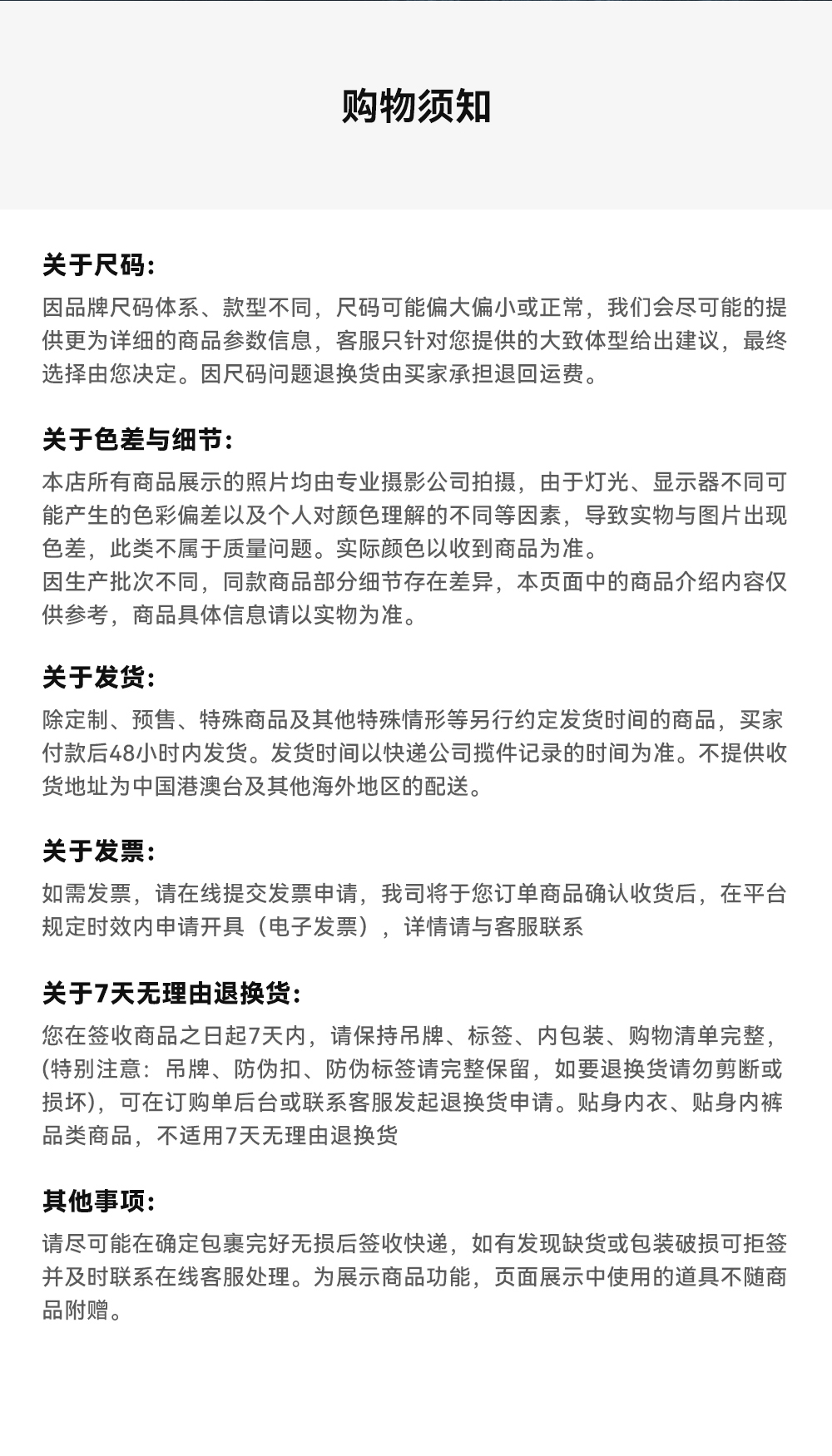 购物须知

关于尺码:
因品牌尺码体系、款型不同，尺码可能偏大偏小或正常，我们会尽可能的提供更为详细的商品参数信息，客服只针对您提供的大致体型给出建议，最终选择由您决定。因尺码问题退换货由买家承担退回运费。

关于色差与细节:
本店所有商品展示的照片均由专业摄影公司拍摄，由于灯光、显示器不同可能产生的色彩偏差以及个人对颜色理解的不同等因素，导致实物与图片出现色差，此类不属于质量问题。实际颜色以收到商品为准。
因生产批次不同，同款商品部分细节存在差异，本页面中的商品介绍内容仅供参考，商品具体信息请以实物为准。

关于发货:
除定制、预售、特殊商品及其他特殊情形等另行约定发货时间的商品，买家付款后48小时内发货。发货时间以快递公司揽件记录的时间为准。不提供收货地址为中国港澳台及其他海外地区的配送。

关于发票:
如需发票，请在线提交发票申请，我司将于您订单商品确认收货后，在平台规定时效内申请开具（电子发票），详情请与客服联系

关于7天无理由退换货:
您在签收商品之日起7天内，请保持吊牌、标签、内包装、购物清单完整，(特别注意：吊牌、防伪扣、防伪标签请完整保留，如要退换货请勿剪断或损坏)，可在订购单后台或联系客服发起退换货申请。贴身内衣、贴身内裤品类商品，不适用7天无理由退换货

其他事项:
请尽可能在确定包裹完好无损后签收快递，如有发现缺货或包装破损可拒签并及时联系在线客服处理。为展示商品功能，页面展示中使用的道具不随商品附赠。